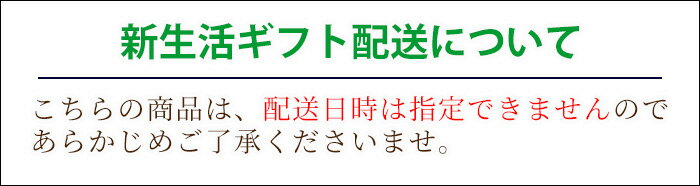 新生活ギフト配送について

こちらの商品は、配送日時は指定できませんのであらかじめご了承くださいませ。